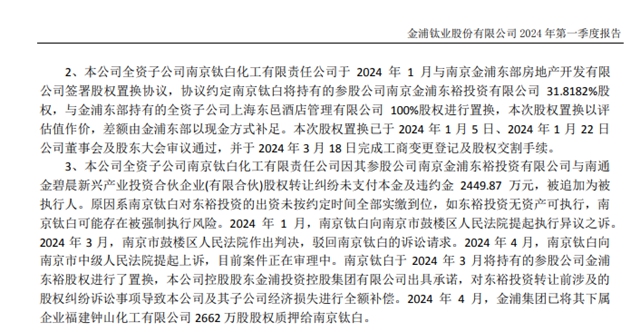 金浦钛业股份有限公司 2024 年第一季度报告

2、本公司全资子公司南京钛白化工有限责任公司于 2024 年 1 月与南京金浦东部房地产开发有限公司签署股权置换协议，协议约定南京钛白将持有的参股公司南京金浦东裕投资有限公司 31.8182%股权，与金浦东部持有的全资子公司上海东邑酒店管理有限公司 100%股权进行置换，本次股权置换以评估值作价，差额由金浦东部以现金方式补足。本次股权置换已于 2024 年 1 月 5 日、2024 年 1 月 22 日公司董事会及股东大会审议通过，并于 2024 年 3 月 18 日完成工商变更登记及股权交割手续。

3、本公司全资子公司南京钛白化工有限责任公司因其参股公司南京金浦东裕投资有限公司与南通金碧晨新兴产业投资合伙企业(有限合伙)股权转让纠纷未支付本金及违约金 2449.87 万元，被追加为被执行人。原因系南京钛白对东裕投资的出资未按约定时间全部实缴到位，如东裕投资无资产可执行，南京钛白可能存在被强制执行风险。2024 年 1 月，南京钛白向南京市鼓楼区人民法院提起执行异议之诉。2024 年 3 月，南京市鼓楼区人民法院作出判决，驳回南京钛白的诉讼请求。2024 年 4 月，南京钛白向南京市中级人民法院提起上诉，目前案件正在审理中。南京钛白于 2024 年 3 月将持有的参股公司金浦东裕股权进行了置换，本公司控股股东金浦投资控股集团有限公司出具承诺，对东裕投资转让前涉及的股权纠纷诉讼事项导致本公司及其子公司经济损失进行全额补偿。2024 年 4 月，金浦集团已将其下属企业福建钟山化工有限公司 2662 万股股权质押给南京钛白。